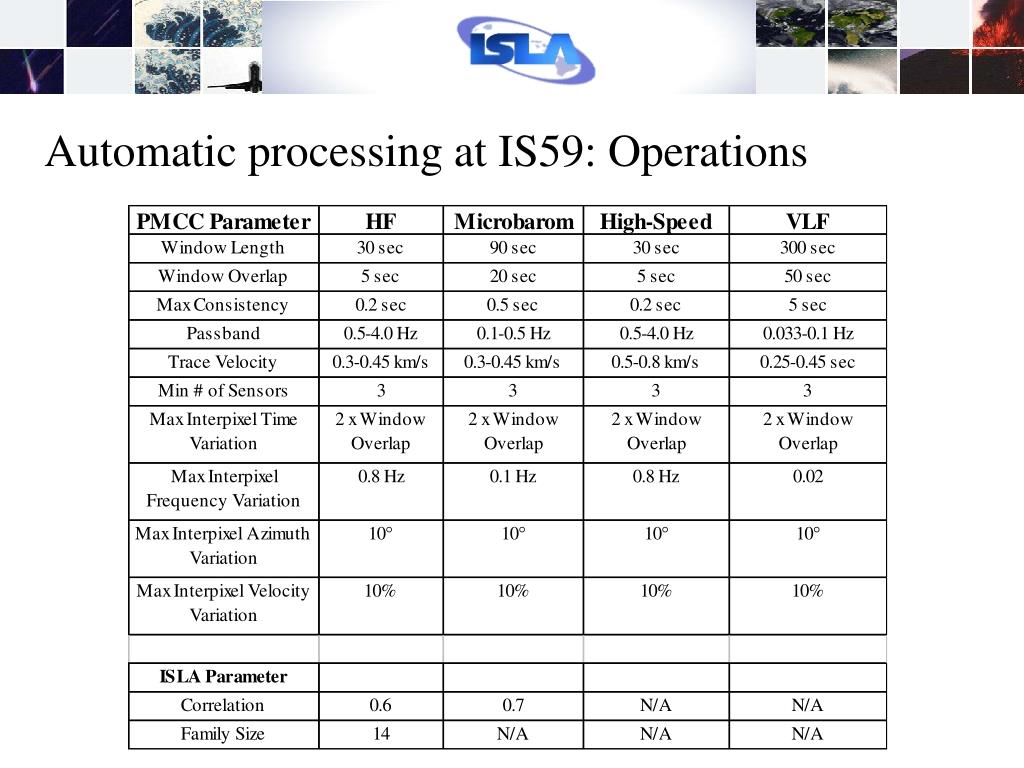 ISLA

Automatic processing at IS59: Operations

| PMCC Parameter | HF | Microbarom | High-Speed | VLF |
|---|---|---|---|---|
| Window Length | 30 sec | 90 sec | 30 sec | 300 sec |
| Window Overlap | 5 sec | 20 sec | 5 sec | 50 sec |
| Max Consistency | 0.2 sec | 0.5 sec | 0.2 sec | 5 sec |
| Passband | 0.5-4.0 Hz | 0.1-0.5 Hz | 0.5-4.0 Hz | 0.033-0.1 Hz |
| Trace Velocity | 0.3-0.45 km/s | 0.3-0.45 km/s | 0.5-0.8 km/s | 0.25-0.45 sec |
| Min # of Sensors | 3 | 3 | 3 | 3 |
| Max Interpixel Time Variation | 2 x Window Overlap | 2 x Window Overlap | 2 x Window Overlap | 2 x Window Overlap |
| Max Interpixel Frequency Variation | 0.8 Hz | 0.1 Hz | 0.8 Hz | 0.02 |
| Max Interpixel Azimuth Variation | 10° | 10° | 10° | 10° |
| Max Interpixel Velocity Variation | 10% | 10% | 10% | 10% |
| | | | | |
| ISLA Parameter | | | | |
| Correlation | 0.6 | 0.7 | N/A | N/A |
| Family Size | 14 | N/A | N/A | N/A |